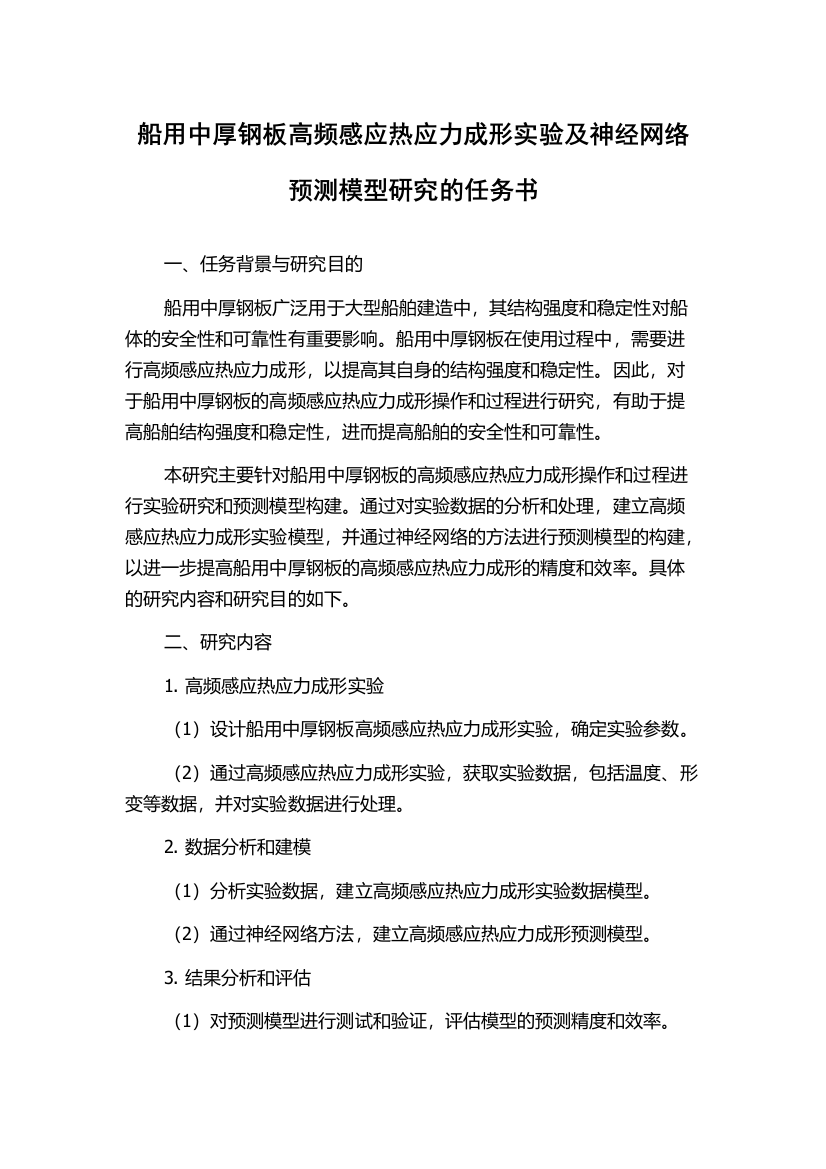 船用中厚钢板高频感应热应力成形实验及神经网络预测模型研究的任务书

一、任务背景与研究目的

船用中厚钢板广泛用于大型船舶建造中，其结构强度和稳定性对船体的安全性和可靠性有重要影响。船用中厚钢板在使用过程中，需要进行高频感应热应力成形，以提高其自身的结构强度和稳定性。因此，对于船用中厚钢板的高频感应热应力成形操作和过程进行研究，有助于提高船舶结构强度和稳定性，进而提高船舶的安全性和可靠性。

本研究主要针对船用中厚钢板的高频感应热应力成形操作和过程进行实验研究和预测模型构建。通过对实验数据的分析和处理，建立高频感应热应力成形实验模型，并通过神经网络的方法进行预测模型的构建，以进一步提高船用中厚钢板的高频感应热应力成形的精度和效率。具体的研究内容和研究目的如下。

二、研究内容

1. 高频感应热应力成形实验

（1）设计船用中厚钢板高频感应热应力成形实验，确定实验参数。

（2）通过高频感应热应力成形实验，获取实验数据，包括温度、形变等数据，并对实验数据进行处理。

2. 数据分析和建模

（1）分析实验数据，建立高频感应热应力成形实验数据模型。

（2）通过神经网络方法，建立高频感应热应力成形预测模型。

3. 结果分析和评估

（1）对预测模型进行测试和验证，评估模型的预测精度和效率。